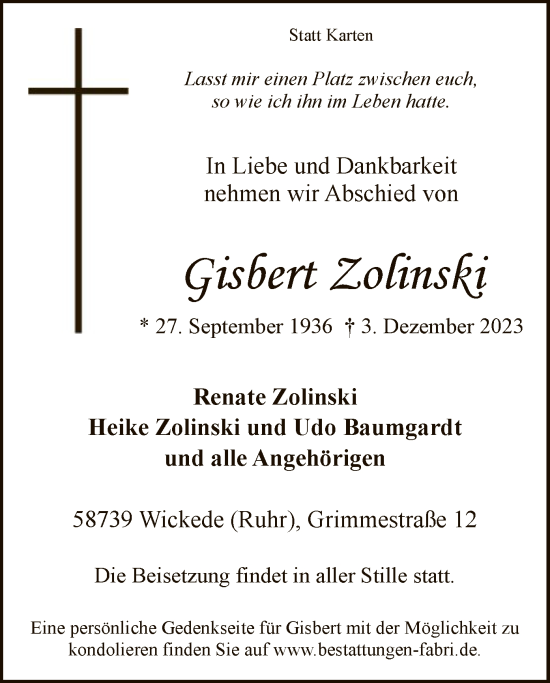 Statt Karten

Lasst mir einen Platz zwischen euch, so wie ich ihn im Leben hatte.

In Liebe und Dankbarkeit nehmen wir Abschied von

Gisbert Zolinski

* 27. September 1936 † 3. Dezember 2023

Renate Zolinski
Heike Zolinski und Udo Baumgardt
und alle Angehörigen

58739 Wickede (Ruhr), Grimmestraße 12

Die Beisetzung findet in aller Stille statt.

Eine persönliche Gedenkseite für Gisbert mit der Möglichkeit zu kondolieren finden Sie auf www.bestattungen-fabri.de.